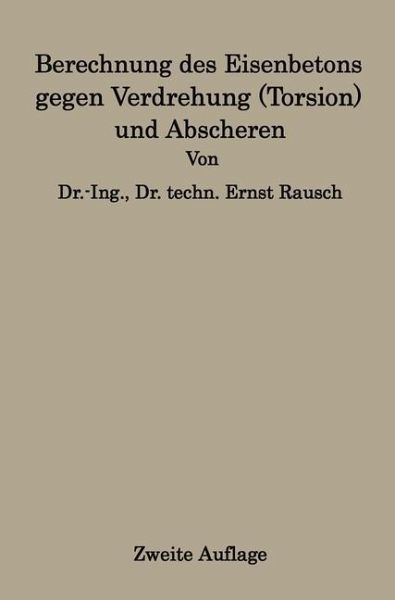 Berechnung des Eisenbetons gegen Verdrehung (Torsion) und Abscheren

Von

Dr.-Ing., Dr. techn. Ernst Rausch

Zweite Auflage